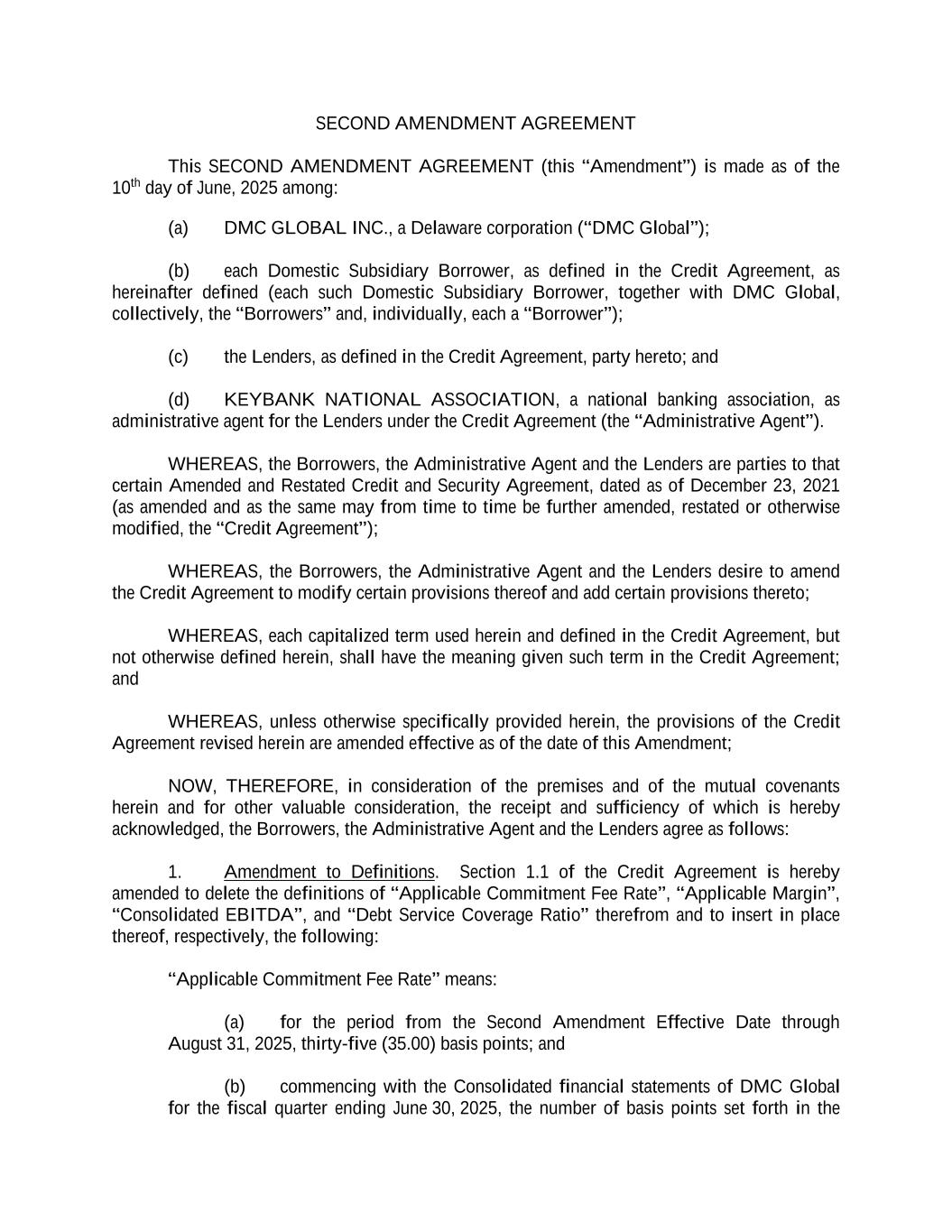 SECOND AMENDMENT AGREEMENT

This SECOND AMENDMENT AGREEMENT (this “Amendment”) is made as of the 10$^{th}$ day of June, 2025 among:

(a) DMC GLOBAL INC., a Delaware corporation (“DMC Global”);

(b) each Domestic Subsidiary Borrower, as defined in the Credit Agreement, as hereinafter defined (each such Domestic Subsidiary Borrower, together with DMC Global, collectively, the “Borrowers” and, individually, each a “Borrower”);

(c) the Lenders, as defined in the Credit Agreement, party hereto; and

(d) KEYBANK NATIONAL ASSOCIATION, a national banking association, as administrative agent for the Lenders under the Credit Agreement (the “Administrative Agent”).

WHEREAS, the Borrowers, the Administrative Agent and the Lenders are parties to that certain Amended and Restated Credit and Security Agreement, dated as of December 23, 2021 (as amended and as the same may from time to time be further amended, restated or otherwise modified, the “Credit Agreement”);

WHEREAS, the Borrowers, the Administrative Agent and the Lenders desire to amend the Credit Agreement to modify certain provisions thereof and add certain provisions thereto;

WHEREAS, each capitalized term used herein and defined in the Credit Agreement, but not otherwise defined herein, shall have the meaning given such term in the Credit Agreement; and

WHEREAS, unless otherwise specifically provided herein, the provisions of the Credit Agreement revised herein are amended effective as of the date of this Amendment;

NOW, THEREFORE, in consideration of the premises and of the mutual covenants herein and for other valuable consideration, the receipt and sufficiency of which is hereby acknowledged, the Borrowers, the Administrative Agent and the Lenders agree as follows:

1. Amendment to Definitions. Section 1.1 of the Credit Agreement is hereby amended to delete the definitions of “Applicable Commitment Fee Rate”, “Applicable Margin”, “Consolidated EBITDA”, and “Debt Service Coverage Ratio” therefrom and to insert in place thereof, respectively, the following:

“Applicable Commitment Fee Rate” means:

(a) for the period from the Second Amendment Effective Date through August 31, 2025, thirty-five (35.00) basis points; and

(b) commencing with the Consolidated financial statements of DMC Global for the fiscal quarter ending June 30, 2025, the number of basis points set forth in the